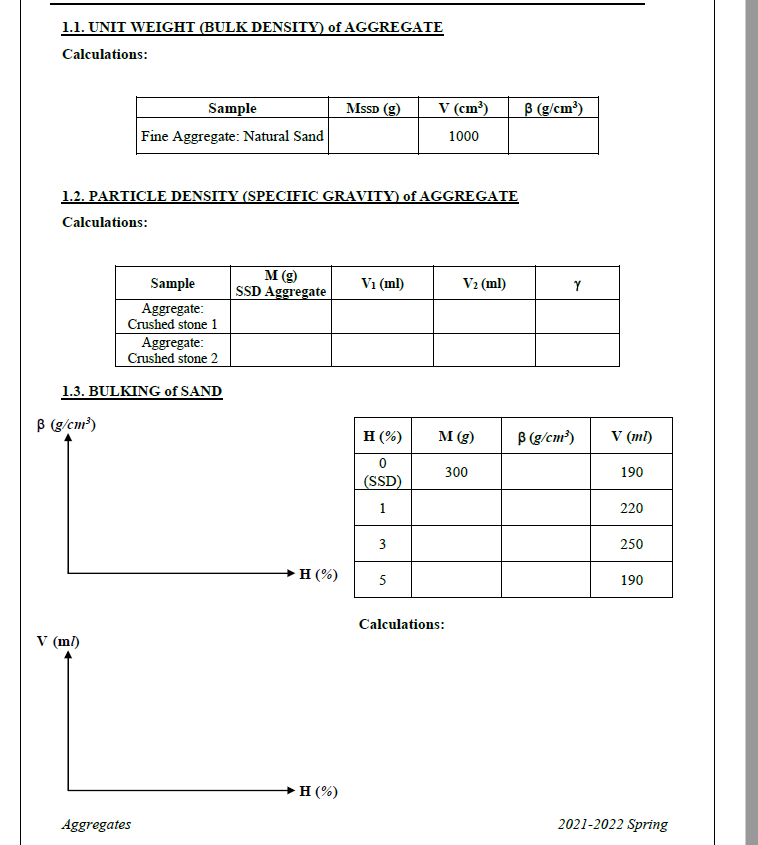 1.1. UNIT WEIGHT (BULK DENSITY) of AGGREGATE

Calculations:

| Sample | $M_{SSD}$ (g) | V ($cm^3$) | β ($g/cm^3$) |
|---|---|---|---|
| Fine Aggregate: Natural Sand | | 1000 | |

1.2. PARTICLE DENSITY (SPECIFIC GRAVITY) of AGGREGATE

Calculations:

| Sample | M (g) SSD Aggregate | $V_1$ (ml) | $V_2$ (ml) | γ |
|---|---|---|---|---|
| Aggregate: Crushed stone 1 | | | | |
| Aggregate: Crushed stone 2 | | | | |

1.3. BULKING of SAND

β ($g/cm^3$)

H (%)

| H (%) | M (g) | β ($g/cm^3$) | V (ml) |
|---|---|---|---|
| 0 (SSD) | 300 | | 190 |
| 1 | | | 220 |
| 3 | | | 250 |
| 5 | | | 190 |

Calculations:

V (ml)

H (%)

Aggregates

2021-2022 Spring